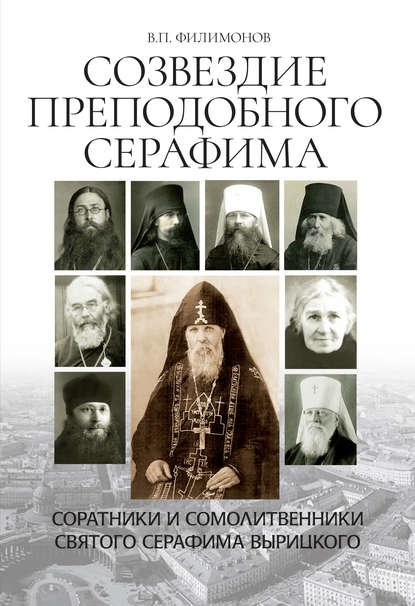 В.П. ФИЛИМОНОВ

СОЗВЕЗДИЕ ПРЕПОДОБНОГО СЕРАФИМА

СОРАТНИКИ И СОМОЛИТВЕННИКИ СВЯТОГО СЕРАФИМА ВЫРИЦКОГО